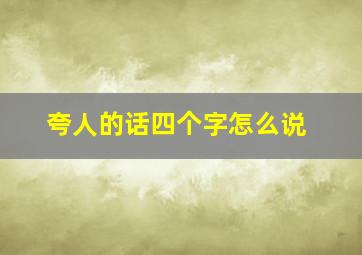 夸人的话四个字怎么说